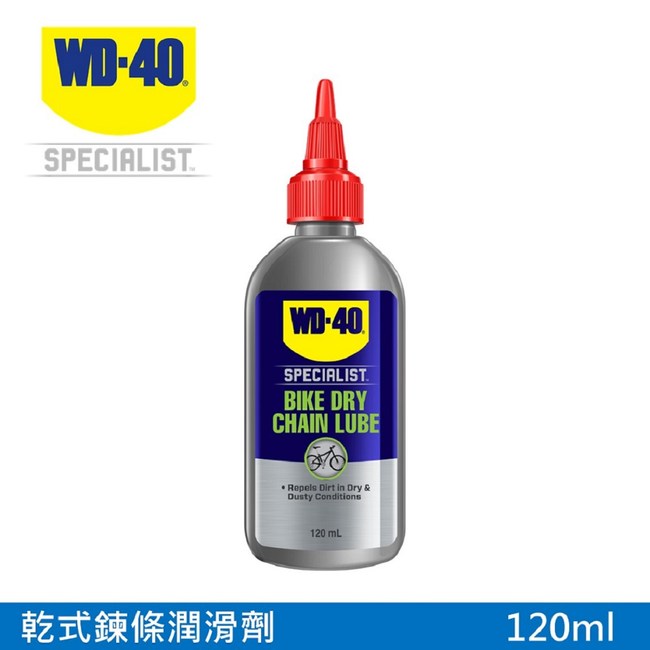 WD-40®

SPECIALIST™

WD-40®

SPECIALIST™

BIKE DRY CHAIN LUBE

• Repels Dirt in Dry & Dusty Conditions

120 mL

乾式鍊條潤滑劑 120ml